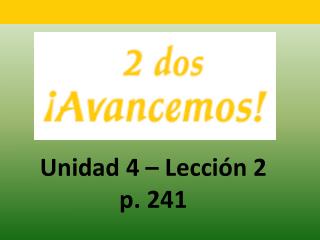 2 dos
¡Avancemos!

Unidad 4 – Lección 2
p. 241